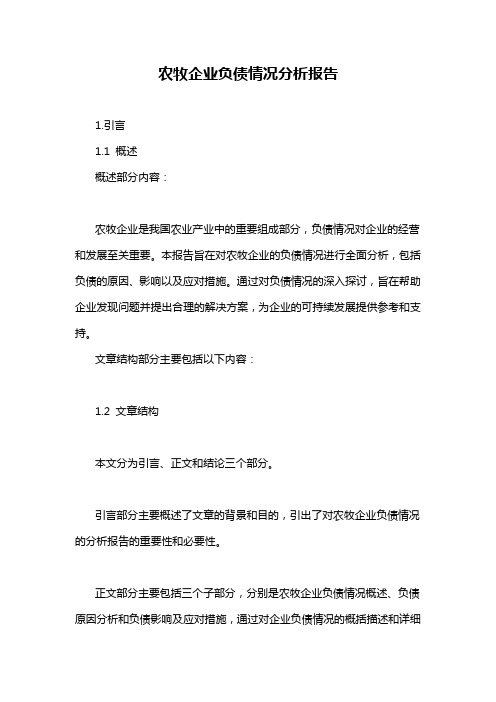 农牧企业负债情况分析报告

1.引言

1.1 概述

概述部分内容：

农牧企业是我国农业产业中的重要组成部分，负债情况对企业的经营和发展至关重要。本报告旨在对农牧企业的负债情况进行全面分析，包括负债的原因、影响以及应对措施。通过对负债情况的深入探讨，旨在帮助企业发现问题并提出合理的解决方案，为企业的可持续发展提供参考和支持。

文章结构部分主要包括以下内容：

1.2 文章结构

本文分为引言、正文和结论三个部分。

引言部分主要概述了文章的背景和目的，引出了对农牧企业负债情况的分析报告的重要性和必要性。

正文部分主要包括三个子部分，分别是农牧企业负债情况概述、负债原因分析和负债影响及应对措施，通过对企业负债情况的概括描述和详细